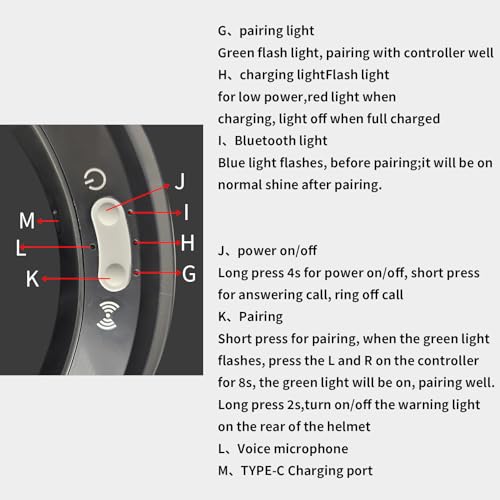 J
I
M
H
L
K
G

G、pairing light
Green flash light, pairing with controller well
H、charging lightFlash light for low power,red light when charging, light off when full charged
I、Bluetooth light
Blue light flashes, before pairing;it will be on normal shine after pairing.

J、power on/off
Long press 4s for power on/off, short press for answering call, ring off call
K、Pairing
Short press for pairing, when the green light flashes, press the L and R on the controller for 8s, the green light will be on, pairing well.
Long press 2s,turn on/off the warning light on the rear of the helmet
L、Voice microphone
M、TYPE-C Charging port